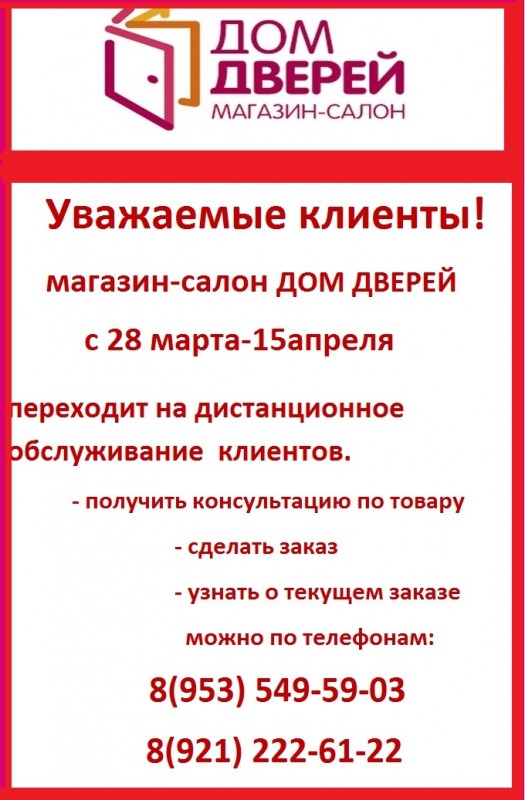 ДОМ
ДВЕРЕЙ
МАГАЗИН-САЛОН

Уважаемые клиенты!

магазин-салон ДОМ ДВЕРЕЙ

с 28 марта-15апреля

переходит на дистанционное обслуживание клиентов.

- получить консультацию по товару
- сделать заказ
- узнать о текущем заказе

можно по телефонам:

8(953) 549-59-03

8(921) 222-61-22